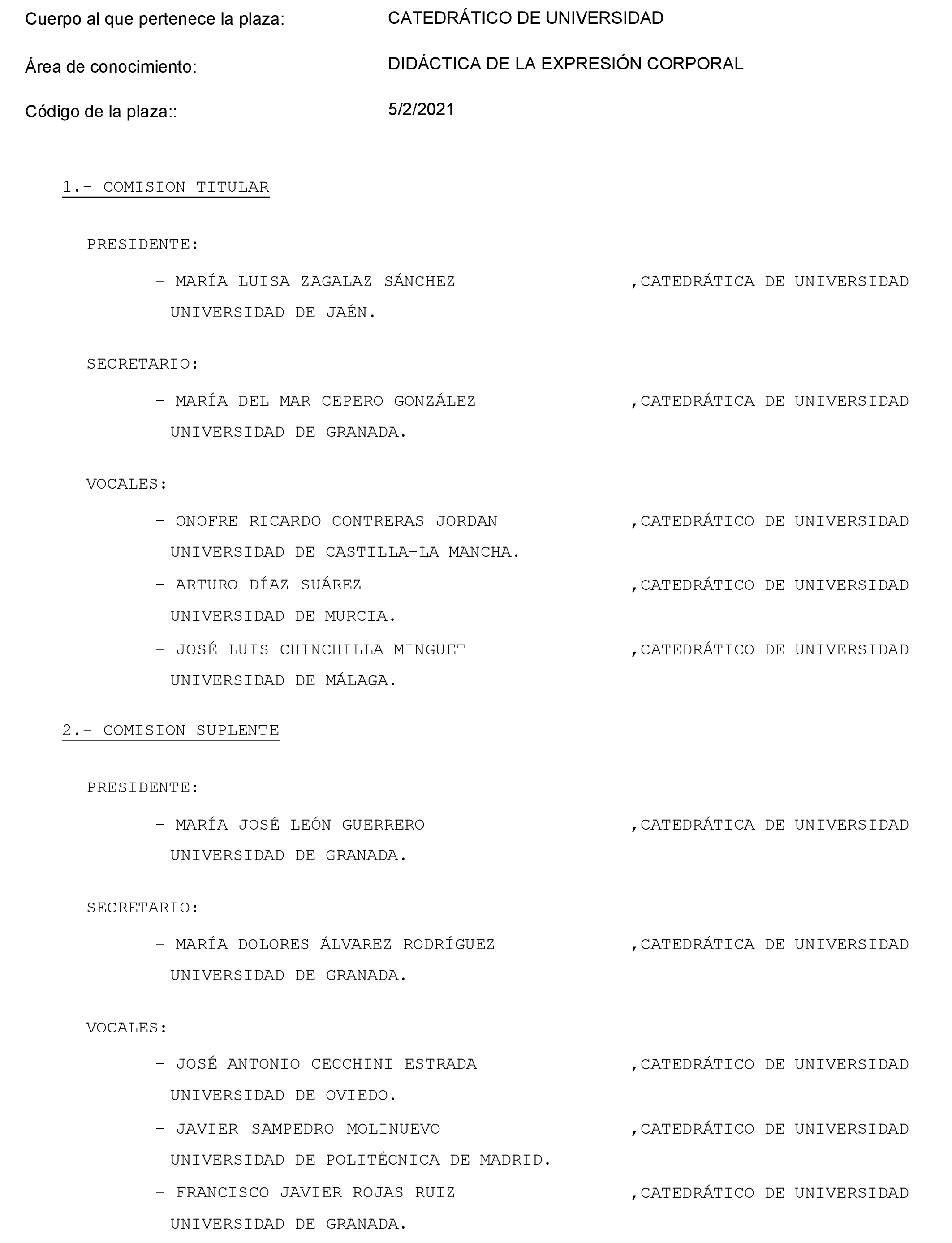 Cuerpo al que pertenece la plaza: CATEDRÁTICO DE UNIVERSIDAD

Área de conocimiento: DIDÁCTICA DE LA EXPRESIÓN CORPORAL

Código de la plaza:: 5/2/2021

1.- COMISION TITULAR

PRESIDENTE:

- MARÍA LUISA ZAGALAZ SÁNCHEZ ,CATEDRÁTICA DE UNIVERSIDAD UNIVERSIDAD DE JAÉN.

SECRETARIO:

- MARÍA DEL MAR CEPERO GONZÁLEZ ,CATEDRÁTICA DE UNIVERSIDAD UNIVERSIDAD DE GRANADA.

VOCALES:

- ONOFRE RICARDO CONTRERAS JORDAN ,CATEDRÁTICO DE UNIVERSIDAD UNIVERSIDAD DE CASTILLA-LA MANCHA.

- ARTURO DÍAZ SUÁREZ ,CATEDRÁTICO DE UNIVERSIDAD UNIVERSIDAD DE MURCIA.

- JOSÉ LUIS CHINCHILLA MINGUET ,CATEDRÁTICO DE UNIVERSIDAD UNIVERSIDAD DE MÁLAGA.

2.- COMISION SUPLENTE

PRESIDENTE:

- MARÍA JOSÉ LEÓN GUERRERO ,CATEDRÁTICA DE UNIVERSIDAD UNIVERSIDAD DE GRANADA.

SECRETARIO:

- MARÍA DOLORES ÁLVAREZ RODRÍGUEZ ,CATEDRÁTICA DE UNIVERSIDAD UNIVERSIDAD DE GRANADA.

VOCALES:

- JOSÉ ANTONIO CECCHINI ESTRADA ,CATEDRÁTICO DE UNIVERSIDAD UNIVERSIDAD DE OVIEDO.

- JAVIER SAMPEDRO MOLINUEVO ,CATEDRÁTICO DE UNIVERSIDAD UNIVERSIDAD DE POLITÉCNICA DE MADRID.

- FRANCISCO JAVIER ROJAS RUIZ ,CATEDRÁTICO DE UNIVERSIDAD UNIVERSIDAD DE GRANADA.